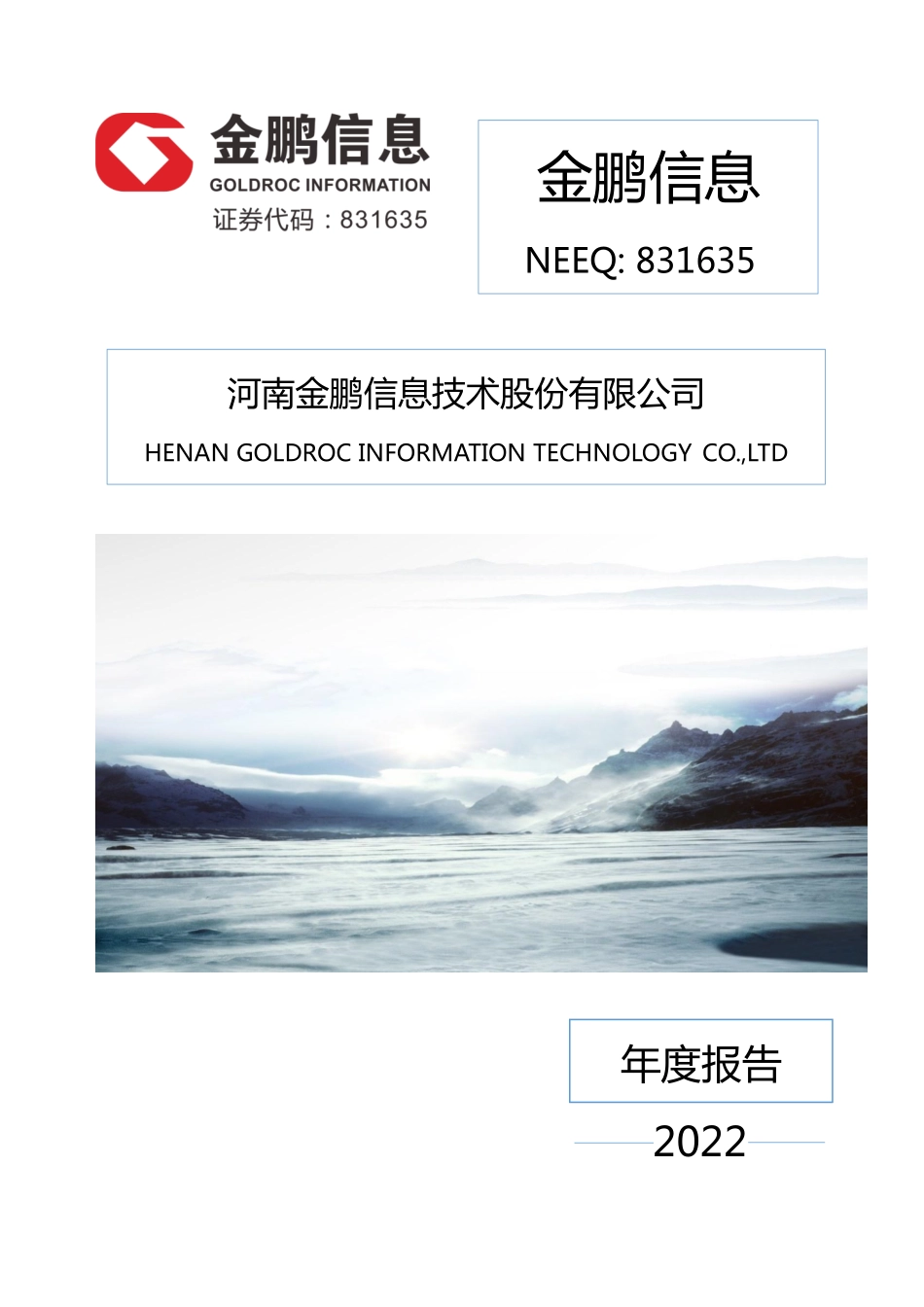 金鹏信息
GOLDROC INFORMATION
证券代码：831635

金鹏信息

NEEQ: 831635

河南金鹏信息技术股份有限公司

HENAN GOLDROC INFORMATION TECHNOLOGY CO.,LTD

年度报告

2022